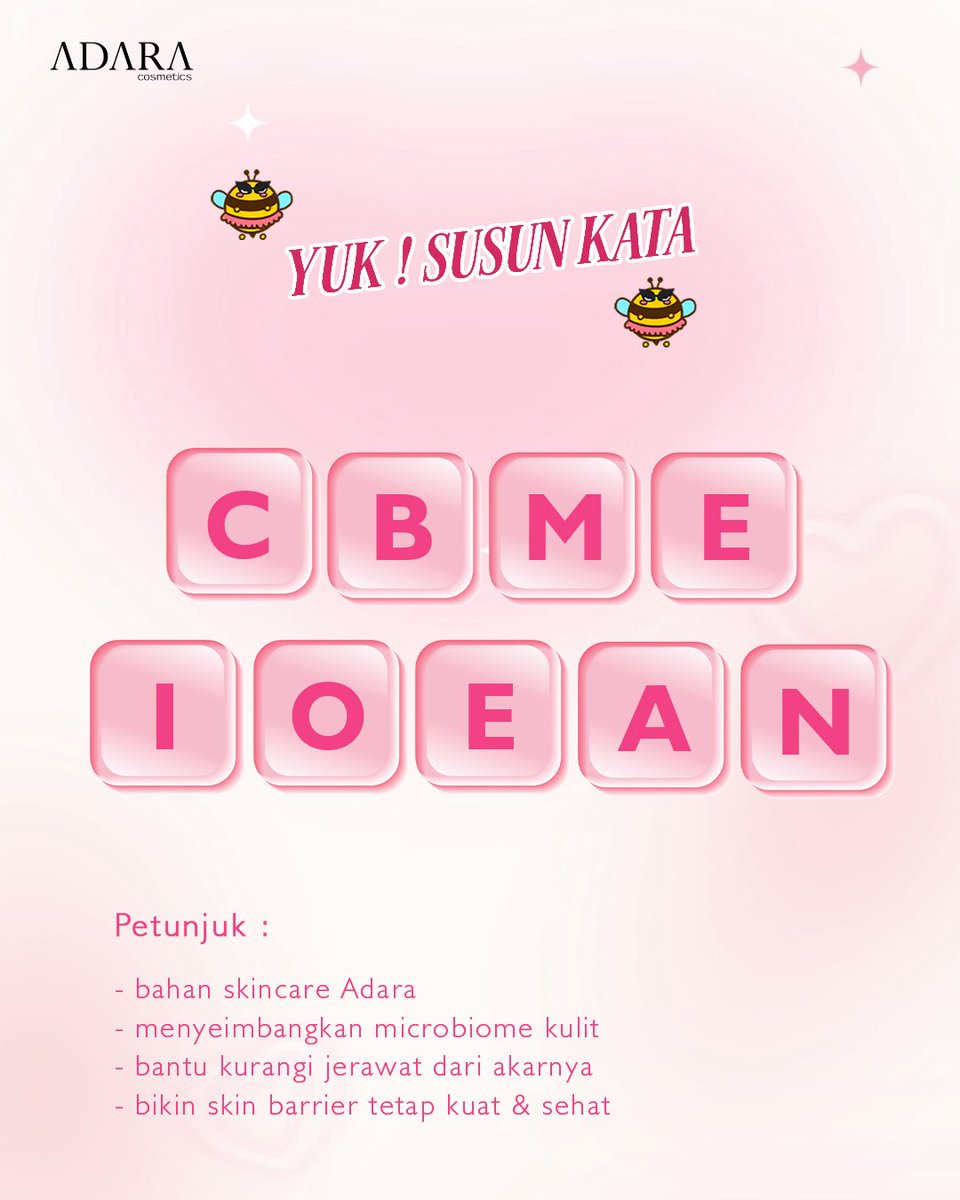 ADARA
cosmetics

YUK ! SUSUN KATA

C B M E

I O E A N

Petunjuk :

- bahan skincare Adara
- menyeimbangkan microbiome kulit
- bantu kurangi jerawat dari akarnya
- bikin skin barrier tetap kuat & sehat